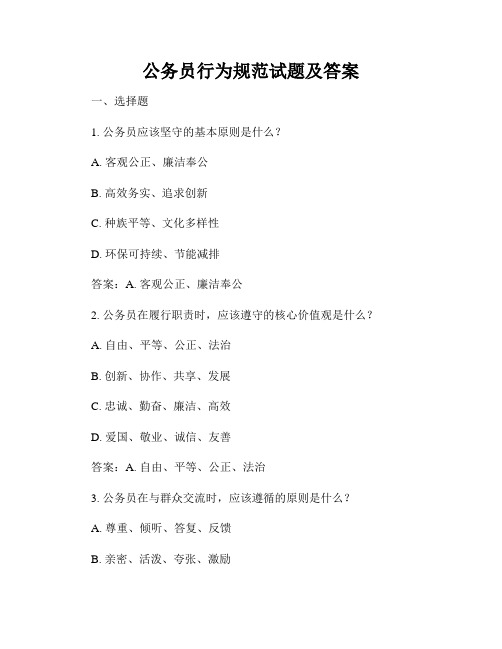 公务员行为规范试题及答案

一、选择题

1. 公务员应该坚守的基本原则是什么？

A. 客观公正、廉洁奉公

B. 高效务实、追求创新

C. 种族平等、文化多样性

D. 环保可持续、节能减排

答案：A. 客观公正、廉洁奉公

2. 公务员在履行职责时，应该遵守的核心价值观是什么？

A. 自由、平等、公正、法治

B. 创新、协作、共享、发展

C. 忠诚、勤奋、廉洁、高效

D. 爱国、敬业、诚信、友善

答案：A. 自由、平等、公正、法治

3. 公务员在与群众交流时，应该遵循的原则是什么？

A. 尊重、倾听、答复、反馈

B. 亲密、活泼、夸张、激励